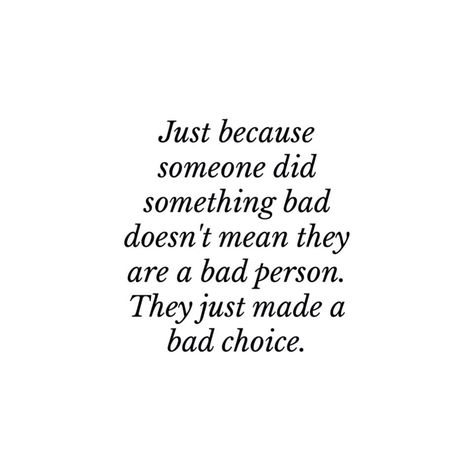 Just because someone did something bad doesn't mean they are a bad person. They just made a bad choice.